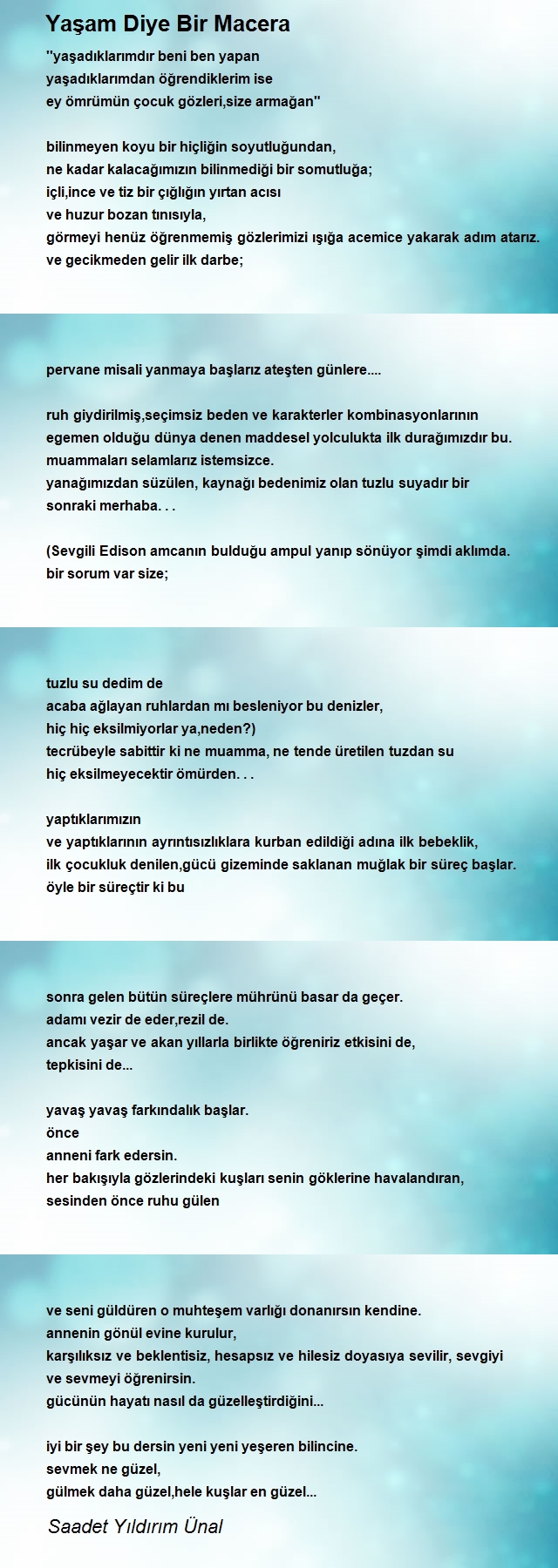 Yaşam Diye Bir Macera

''yaşadıklarımdır beni ben yapan
yaşadıklarımdan öğrendiklerim ise
ey ömrümün çocuk gözleri,size armağan''

bilinmeyen koyu bir hiçliğin soyutluğundan,
ne kadar kalacağımızın bilinmediği bir somutluğa;
içli,ince ve tiz bir çığlığın yırtan acısı
ve huzur bozan tınısıyla,
görmeyi henüz öğrenmemiş gözlerimizi ışığa acemice yakarak adım atarız.
ve gecikmeden gelir ilk darbe;

pervane misali yanmaya başlarız ateşten günlere....

ruh giydirilmiş,seçimsiz beden ve karakterler kombinasyonlarının
egemen olduğu dünya denen maddesel yolculukta ilk durağımızdır bu.
muammaları selamlarız istemsizce.
yanağımızdan süzülen, kaynağı bedenimiz olan tuzlu suyadır bir
sonraki merhaba. . .

(Sevgili Edison amcanın bulduğu ampul yanıp sönüyor şimdi aklımda.
bir sorum var size;

tuzlu su dedim de
acaba ağlayan ruhlardan mı besleniyor bu denizler,
hiç hiç eksilmiyorlar ya,neden?)
tecrübeyle sabittir ki ne muamma, ne tende üretilen tuzdan su
hiç eksilmeyecektir ömürden. . .

yaptıklarımızın
ve yaptıklarının ayrıntısızlıklara kurban edildiği adına ilk bebeklik,
ilk çocukluk denilen,gücü gizeminde saklanan muğlak bir süreç başlar.
öyle bir süreçtir ki bu

sonra gelen bütün süreçlere mührünü basar da geçer.
adamı vezir de eder,rezil de.
ancak yaşar ve akan yıllarla birlikte öğreniriz etkisini de,
tepkisini de...

yavaş yavaş farkındalık başlar.
önce
anneni fark edersin.
her bakışıyla gözlerindeki kuşları senin göklerine havalandıran,
sesinden önce ruhu gülen

ve seni güldüren o muhteşem varlığı donanırsın kendine.
annenin gönül evine kurulur,
karşılıksız ve beklentisiz, hesapsız ve hilesiz doyasıya sevilir, sevgiyi
ve sevmeyi öğrenirsin.
gücünün hayatı nasıl da güzelleştirdiğini...

iyi bir şey bu dersin yeni yeni yeşeren bilincine.
sevmek ne güzel,
gülmek daha güzel,hele kuşlar en güzel...

Saadet Yıldırım Ünal